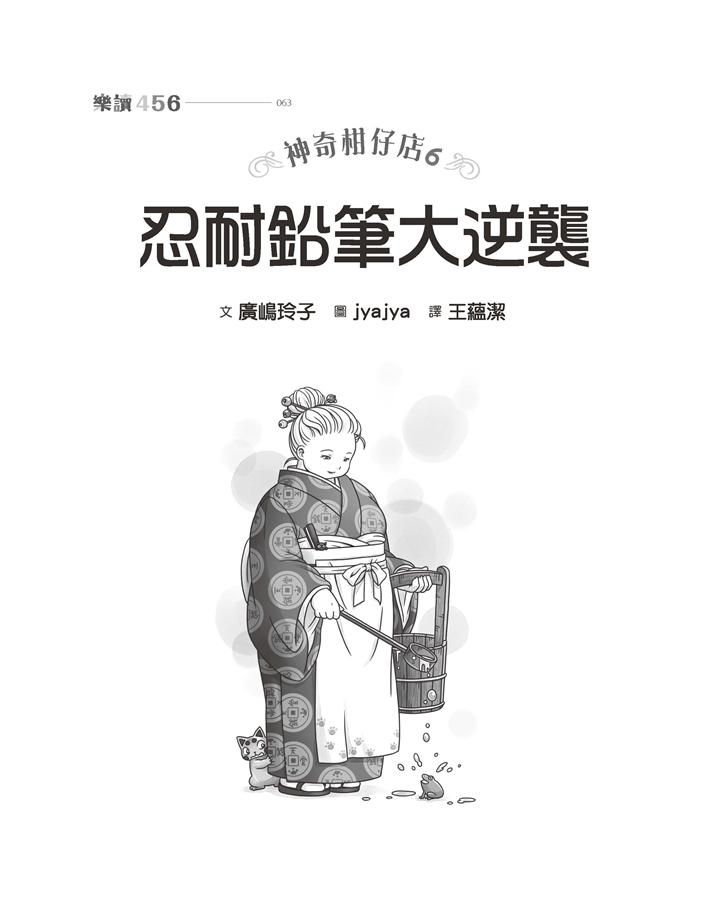 樂讀456 063

神奇柑仔店6

忍耐鉛筆大逆襲

文 廣嶋玲子 圖 jyajya 譯 王蘊潔